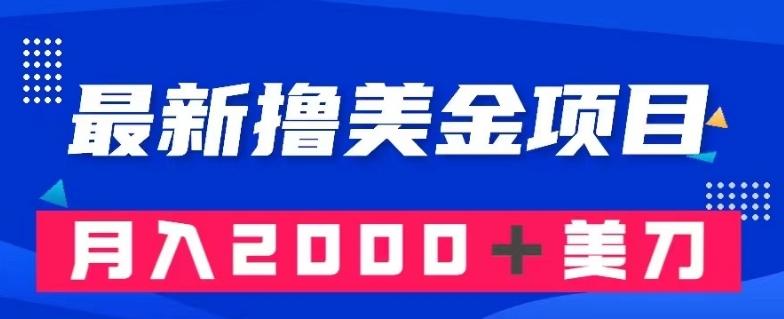 最新撸美金项目

月入2000＋美刀